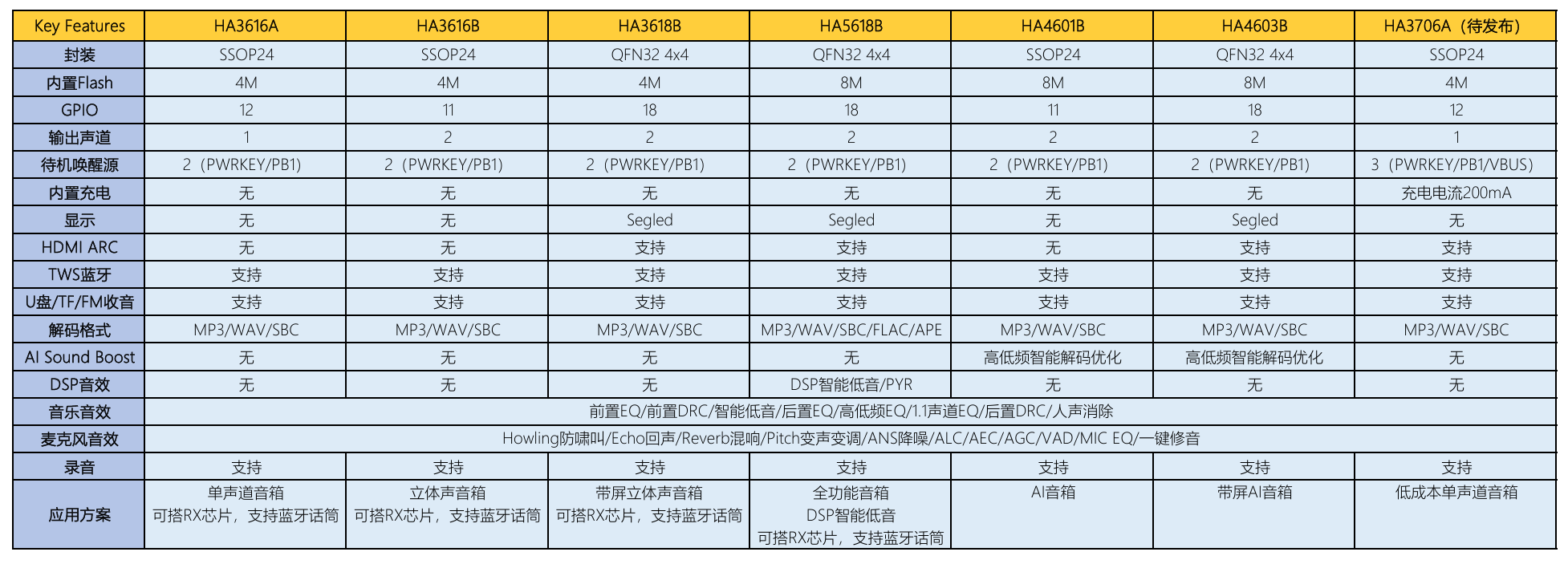 | Key Features | HA3616A | HA3616B | HA3618B | HA5618B | HA4601B | HA4603B | HA3706A（待发布） |
|---|---|---|---|---|---|---|---|
| 封装 | SSOP24 | SSOP24 | QFN32 4x4 | QFN32 4x4 | SSOP24 | QFN32 4x4 | SSOP24 |
| 内置Flash | 4M | 4M | 4M | 8M | 8M | 8M | 4M |
| GPIO | 12 | 11 | 18 | 18 | 11 | 18 | 12 |
| 输出声道 | 1 | 2 | 2 | 2 | 2 | 2 | 1 |
| 待机唤醒源 | 2（PWRKEY/PB1） | 2（PWRKEY/PB1） | 2（PWRKEY/PB1） | 2（PWRKEY/PB1） | 2（PWRKEY/PB1） | 2（PWRKEY/PB1） | 3（PWRKEY/PB1/VBUS） |
| 内置充电 | 无 | 无 | 无 | 无 | 无 | 无 | 充电电流200mA |
| 显示 | 无 | 无 | Segled | Segled | 无 | Segled | 无 |
| HDMI ARC | 无 | 无 | 支持 | 支持 | 无 | 支持 | 支持 |
| TWS蓝牙 | 支持 | 支持 | 支持 | 支持 | 支持 | 支持 | 支持 |
| U盘/TF/FM收音 | 支持 | 支持 | 支持 | 支持 | 支持 | 支持 | 支持 |
| 解码格式 | MP3/WAV/SBC | MP3/WAV/SBC | MP3/WAV/SBC | MP3/WAV/SBC/FLAC/APE | MP3/WAV/SBC | MP3/WAV/SBC | MP3/WAV/SBC |
| AI Sound Boost | 无 | 无 | 无 | 无 | 高低频智能解码优化 | 高低频智能解码优化 | 无 |
| DSP音效 | 无 | 无 | 无 | DSP智能低音/PYR | 无 | 无 | 无 |
| 音乐音效 | 前置EQ/前置DRC/智能低音/后置EQ/高低频EQ/1.1声道EQ/后置DRC/人声消除 | | | | | | |
| 麦克风音效 | Howling防啸叫/Echo回声/Reverb混响/Pitch变声变调/ANS降噪/ALC/AEC/AGC/VAD/MIC EQ/一键修音 | | | | | | |
| 录音 | 支持 | 支持 | 支持 | 支持 | 支持 | 支持 | 支持 |
| 应用方案 | 单声道音箱 可搭RX芯片，支持蓝牙话筒 | 立体声音箱 可搭RX芯片，支持蓝牙话筒 | 带屏立体声音箱 可搭RX芯片，支持蓝牙话筒 | 全功能音箱 DSP智能低音 可搭RX芯片，支持蓝牙话筒 | AI音箱 | 带屏AI音箱 | 低成本单声道音箱 |